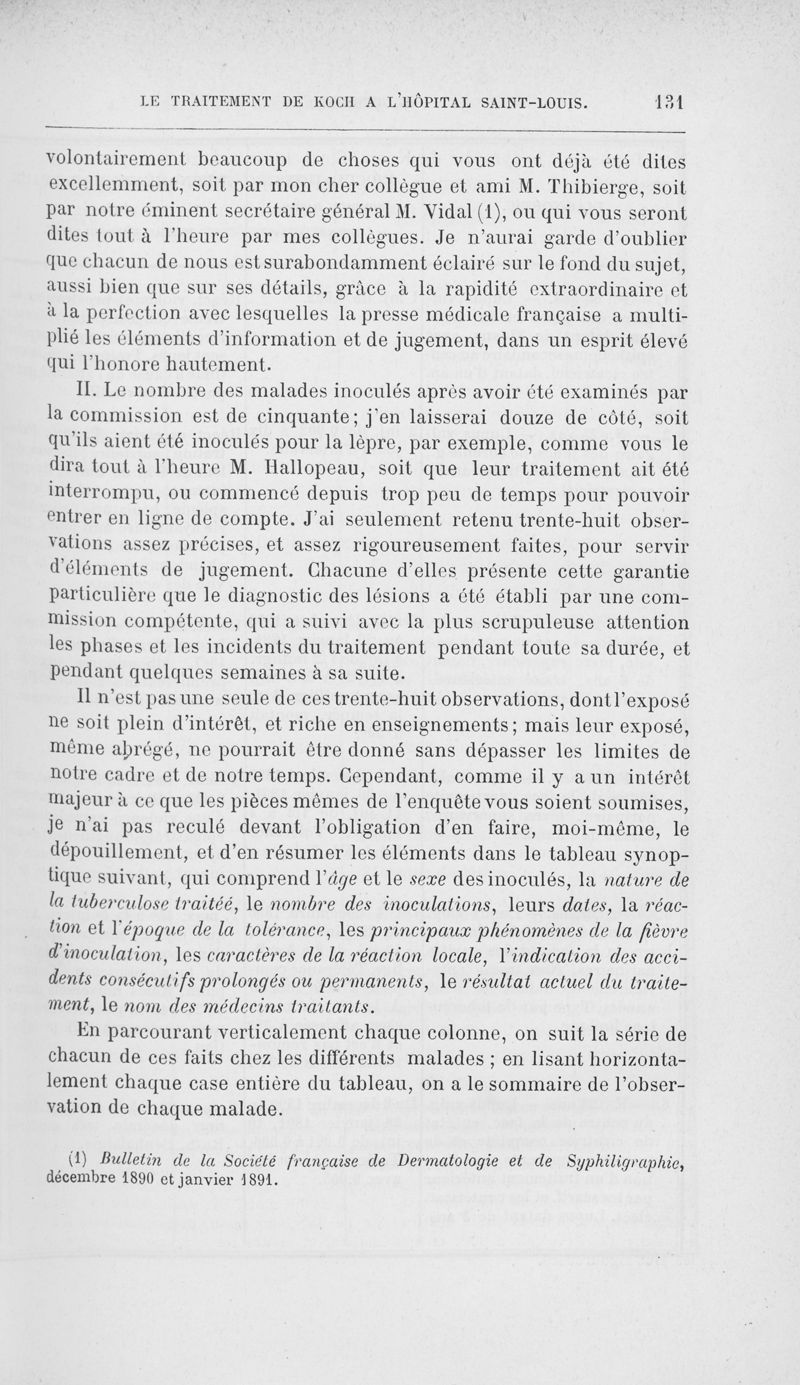 LE TRAITEMENT DE KOCH A L'HÔPITAL SAINT-LOUIS. 131

volontairement beaucoup de choses qui vous ont déjà été dites excellemment, soit par mon cher collègue et ami M. Thibierge, soit par notre éminent secrétaire général M. Vidal (1), ou qui vous seront dites tout à l'heure par mes collègues. Je n'aurai garde d'oublier que chacun de nous est surabondamment éclairé sur le fond du sujet, aussi bien que sur ses détails, grâce à la rapidité extraordinaire et à la perfection avec lesquelles la presse médicale française a multiplié les éléments d'information et de jugement, dans un esprit élevé qui l'honore hautement.

II. Le nombre des malades inoculés après avoir été examinés par la commission est de cinquante; j'en laisserai douze de côté, soit qu'ils aient été inoculés pour la lèpre, par exemple, comme vous le dira tout à l'heure M. Hallopeau, soit que leur traitement ait été interrompu, ou commencé depuis trop peu de temps pour pouvoir entrer en ligne de compte. J'ai seulement retenu trente-huit observations assez précises, et assez rigoureusement faites, pour servir d'éléments de jugement. Chacune d'elles présente cette garantie particulière que le diagnostic des lésions a été établi par une commission compétente, qui a suivi avec la plus scrupuleuse attention les phases et les incidents du traitement pendant toute sa durée, et pendant quelques semaines à sa suite.

Il n'est pas une seule de ces trente-huit observations, dont l'exposé ne soit plein d'intérêt, et riche en enseignements; mais leur exposé, même abrégé, ne pourrait être donné sans dépasser les limites de notre cadre et de notre temps. Cependant, comme il y a un intérêt majeur à ce que les pièces mêmes de l'enquête vous soient soumises, je n'ai pas reculé devant l'obligation d'en faire, moi-même, le dépouillement, et d'en résumer les éléments dans le tableau synoptique suivant, qui comprend l'âge et le sexe des inoculés, la nature de la tuberculose traitée, le nombre des inoculations, leurs dates, la réaction et l'époque de la tolérance, les principaux phénomènes de la fièvre d'inoculation, les caractères de la réaction locale, l'indication des accidents consécutifs prolongés ou permanents, le résultat actuel du traitement, le nom des médecins traitants.

En parcourant verticalement chaque colonne, on suit la série de chacun de ces faits chez les différents malades ; en lisant horizontalement chaque case entière du tableau, on a le sommaire de l'observation de chaque malade.

(1) Bulletin de la Société française de Dermatologie et de Syphiligraphie, décembre 1890 et janvier 1891.